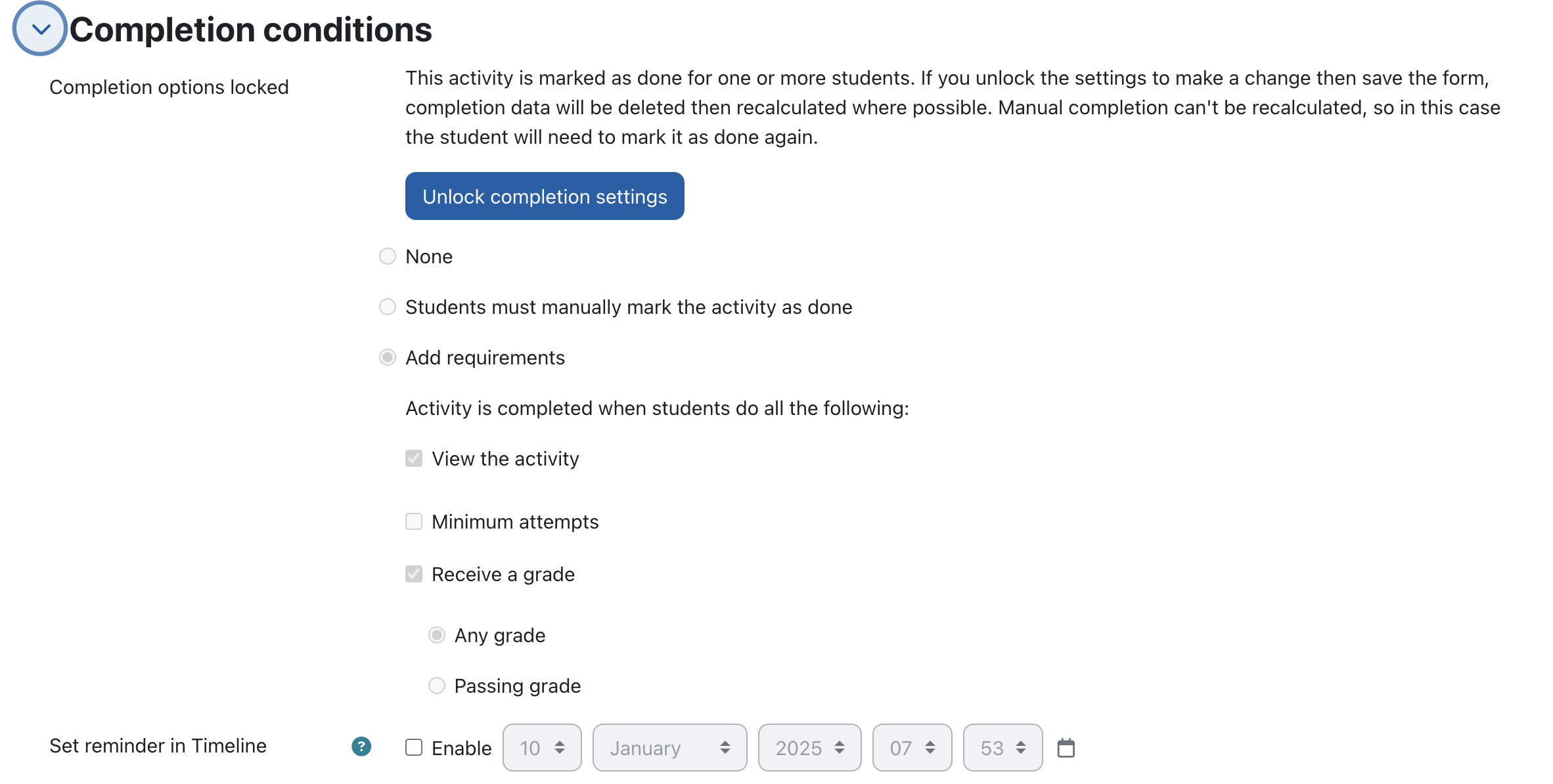 Completion conditions

Completion options locked

This activity is marked as done for one or more students. If you unlock the settings to make a change then save the form, completion data will be deleted then recalculated where possible. Manual completion can't be recalculated, so in this case the student will need to mark it as done again.

Unlock completion settings

None

Students must manually mark the activity as done

Add requirements

Activity is completed when students do all the following:

View the activity

Minimum attempts

Receive a grade

Any grade

Passing grade

Set reminder in Timeline

?

Enable 10 January 2025 07 53